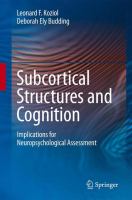 Leonard F. Koziol
Deborah Ely Budding

Subcortical Structures and Cognition

Implications for Neuropsychological Assessment

Springer